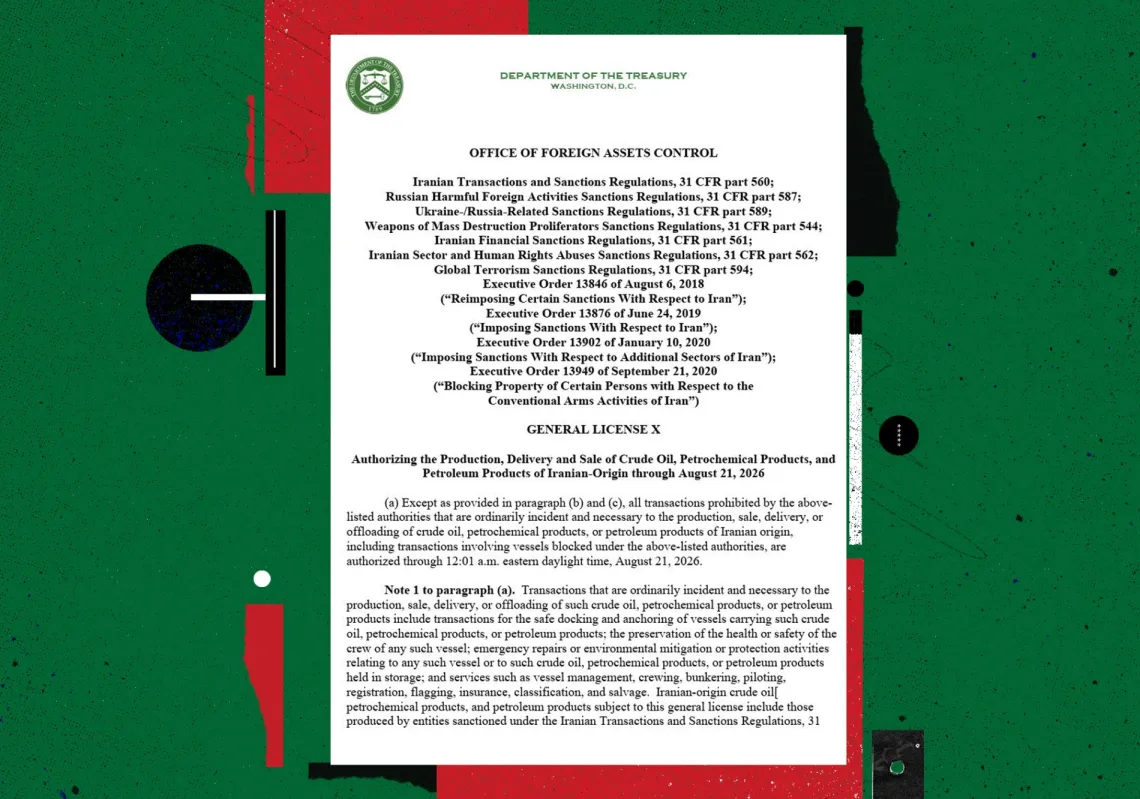 DEPARTMENT OF THE TREASURY
WASHINGTON, D.C.

OFFICE OF FOREIGN ASSETS CONTROL

Iranian Transactions and Sanctions Regulations, 31 CFR part 560;
Russian Harmful Foreign Activities Sanctions Regulations, 31 CFR part 587;
Ukraine-/Russia-Related Sanctions Regulations, 31 CFR part 589;
Weapons of Mass Destruction Proliferators Sanctions Regulations, 31 CFR part 544;
Iranian Financial Sanctions Regulations, 31 CFR part 561;
Iranian Sector and Human Rights Abuses Sanctions Regulations, 31 CFR part 562;
Global Terrorism Sanctions Regulations, 31 CFR part 594;
Executive Order 13846 of August 6, 2018
("Reimposing Certain Sanctions With Respect to Iran");
Executive Order 13876 of June 24, 2019
("Imposing Sanctions With Respect to Iran");
Executive Order 13902 of January 10, 2020
("Imposing Sanctions With Respect to Additional Sectors of Iran");
Executive Order 13949 of September 21, 2020
("Blocking Property of Certain Persons with Respect to the Conventional Arms Activities of Iran")

GENERAL LICENSE X

Authorizing the Production, Delivery and Sale of Crude Oil, Petrochemical Products, and Petroleum Products of Iranian-Origin through August 21, 2026

(a) Except as provided in paragraph (b) and (c), all transactions prohibited by the above-listed authorities that are ordinarily incident and necessary to the production, sale, delivery, or offloading of crude oil, petrochemical products, or petroleum products of Iranian origin, including transactions involving vessels blocked under the above-listed authorities, are authorized through 12:01 a.m. eastern daylight time, August 21, 2026.

Note 1 to paragraph (a). Transactions that are ordinarily incident and necessary to the production, sale, delivery, or offloading of such crude oil, petrochemical products, or petroleum products include transactions for the safe docking and anchoring of vessels carrying such crude oil, petrochemical products, or petroleum products; the preservation of the health or safety of the crew of any such vessel; emergency repairs or environmental mitigation or protection activities relating to any such vessel or to such crude oil, petrochemical products, or petroleum products held in storage; and services such as vessel management, crewing, bunkering, piloting, registration, flagging, insurance, classification, and salvage. Iranian-origin crude oil[ petrochemical products, and petroleum products subject to this general license include those produced by entities sanctioned under the Iranian Transactions and Sanctions Regulations, 31